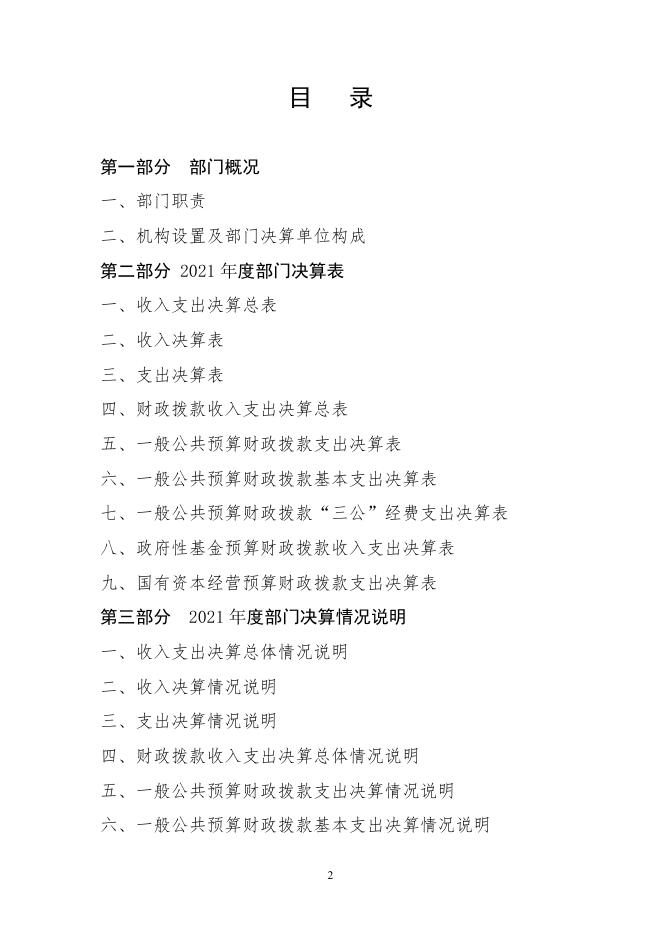 目 录

第一部分 部门概况

一、部门职责

二、机构设置及部门决算单位构成

第二部分 2021年度部门决算表

一、收入支出决算总表

二、收入决算表

三、支出决算表

四、财政拨款收入支出决算总表

五、一般公共预算财政拨款支出决算表

六、一般公共预算财政拨款基本支出决算表

七、一般公共预算财政拨款“三公”经费支出决算表

八、政府性基金预算财政拨款收入支出决算表

九、国有资本经营预算财政拨款支出决算表

第三部分 2021年度部门决算情况说明

一、收入支出决算总体情况说明

二、收入决算情况说明

三、支出决算情况说明

四、财政拨款收入支出决算总体情况说明

五、一般公共预算财政拨款支出决算情况说明

六、一般公共预算财政拨款基本支出决算情况说明

2